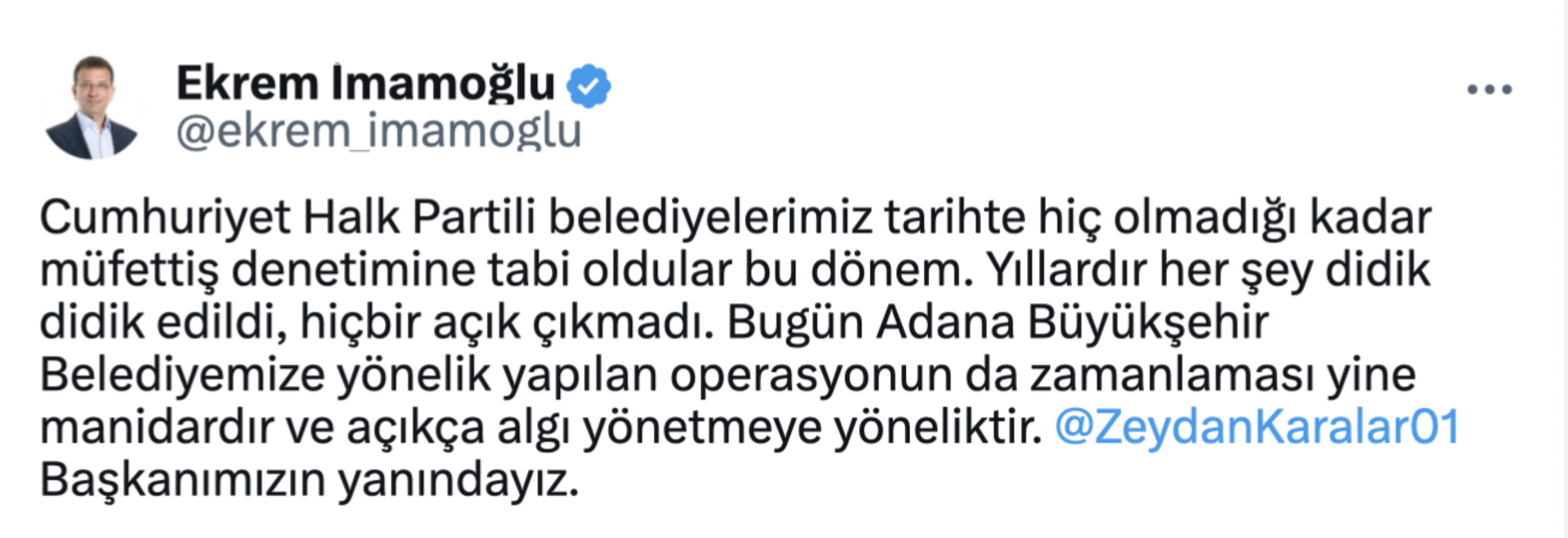 Ekrem İmamoğlu
@ekrem_imamoglu

Cumhuriyet Halk Partili belediyelerimiz tarihte hiç olmadığı kadar müfettiş denetimine tabi oldular bu dönem. Yıllardır her şey didik didik edildi, hiçbir açık çıkmadı. Bugün Adana Büyükşehir Belediyemize yönelik yapılan operasyonun da zamanlaması yine manidardır ve açıkça algı yönetmeye yöneliktir. @ZeydanKaralar01 Başkanımızın yanındayız.